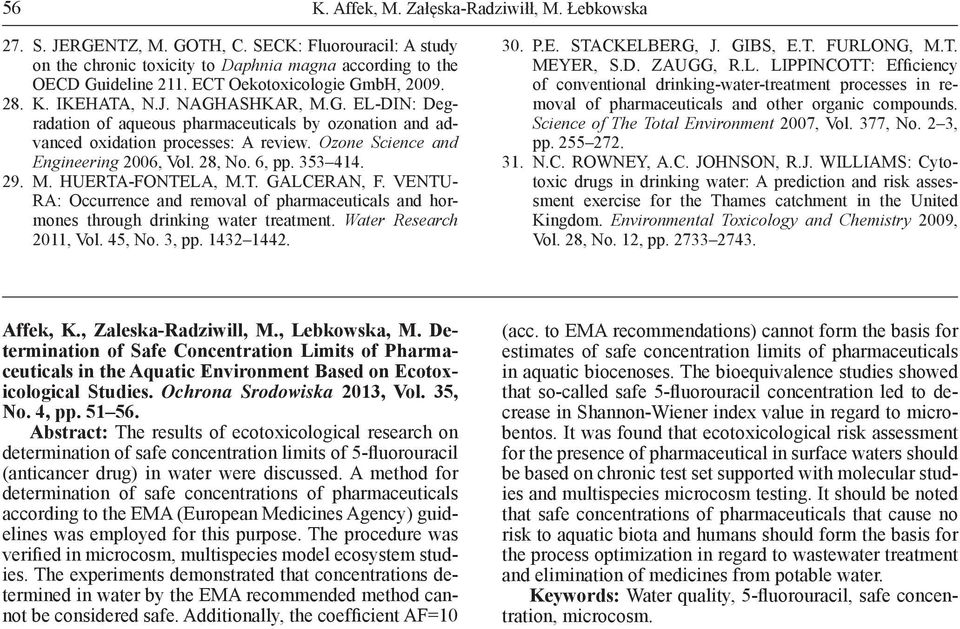 56 K. Affek, M. Załęska-Radziwiłł, M. Łebkowska

27. S. JERGENTZ, M. GOTH, C. SECK: Fluorouracil: A study on the chronic toxicity to Daphnia magna according to the OECD Guideline 211. ECT Oekotoxicologie GmbH, 2009.
28. K. IKEHATA, N.J. NAGHASHKAR, M.G. EL-DIN: Degradation of aqueous pharmaceuticals by ozonation and advanced oxidation processes: A review. Ozone Science and Engineering 2006, Vol. 28, No. 6, pp. 353–414.
29. M. HUERTA-FONTELA, M.T. GALCERAN, F. VENTURA: Occurrence and removal of pharmaceuticals and hormones through drinking water treatment. Water Research 2011, Vol. 45, No. 3, pp. 1432–1442.
30. P.E. STACKELBERG, J. GIBS, E.T. FURLONG, M.T. MEYER, S.D. ZAUGG, R.L. LIPPINCOTT: Efficiency of conventional drinking-water-treatment processes in removal of pharmaceuticals and other organic compounds. Science of The Total Environment 2007, Vol. 377, No. 2–3, pp. 255–272.
31. N.C. ROWNEY, A.C. JOHNSON, R.J. WILLIAMS: Cytotoxic drugs in drinking water: A prediction and risk assessment exercise for the Thames catchment in the United Kingdom. Environmental Toxicology and Chemistry 2009, Vol. 28, No. 12, pp. 2733–2743.

Affek, K., Zaleska-Radziwill, M., Lebkowska, M. Determination of Safe Concentration Limits of Pharmaceuticals in the Aquatic Environment Based on Ecotoxicological Studies. Ochrona Srodowiska 2013, Vol. 35, No. 4, pp. 51–56.
Abstract: The results of ecotoxicological research on determination of safe concentration limits of 5-fluorouracil (anticancer drug) in water were discussed. A method for determination of safe concentrations of pharmaceuticals according to the EMA (European Medicines Agency) guidelines was employed for this purpose. The procedure was verified in microcosm, multispecies model ecosystem studies. The experiments demonstrated that concentrations determined in water by the EMA recommended method cannot be considered safe. Additionally, the coefficient AF=10 (acc. to EMA recommendations) cannot form the basis for estimates of safe concentration limits of pharmaceuticals in aquatic biocenoses. The bioequivalence studies showed that so-called safe 5-fluorouracil concentration led to decrease in Shannon-Wiener index value in regard to microbentos. It was found that ecotoxicological risk assessment for the presence of pharmaceutical in surface waters should be based on chronic test set supported with molecular studies and multispecies microcosm testing. It should be noted that safe concentrations of pharmaceuticals that cause no risk to aquatic biota and humans should form the basis for the process optimization in regard to wastewater treatment and elimination of medicines from potable water.
Keywords: Water quality, 5-fluorouracil, safe concentration, microcosm.